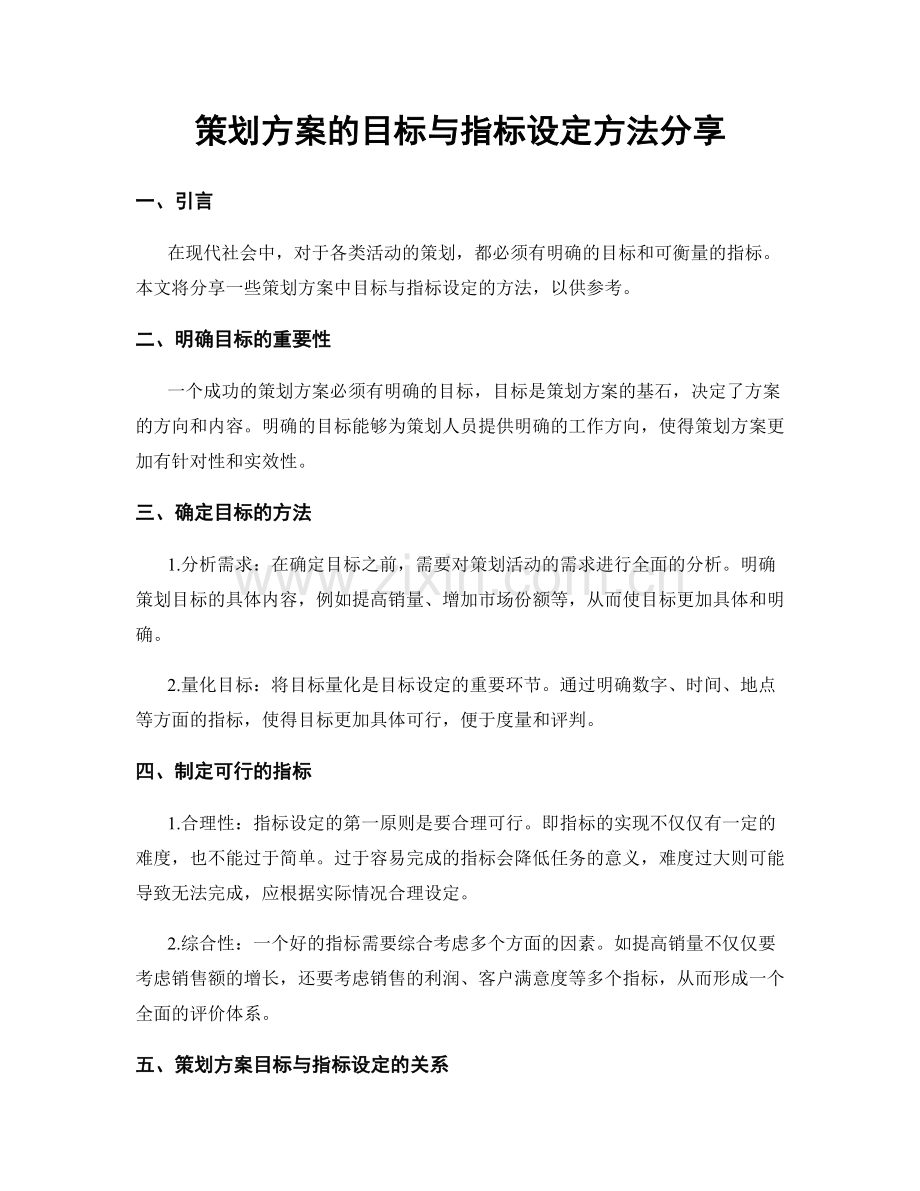 策划方案的目标与指标设定方法分享

一、引言

在现代社会中，对于各类活动的策划，都必须有明确的目标和可衡量的指标。本文将分享一些策划方案中目标与指标设定的方法，以供参考。

二、明确目标的重要性

一个成功的策划方案必须有明确的目标，目标是策划方案的基石，决定了方案的方向和内容。明确的目标能够为策划人员提供明确的工作方向，使得策划方案更加有针对性和实效性。

三、确定目标的方法

1.分析需求：在确定目标之前，需要对策划活动的需求进行全面的分析。明确策划目标的具体内容，例如提高销量、增加市场份额等，从而使目标更加具体和明确。

2.量化目标：将目标量化是目标设定的重要环节。通过明确数字、时间、地点等方面的指标，使得目标更加具体可行，便于度量和评判。

四、制定可行的指标

1.合理性：指标设定的第一原则是要合理可行。即指标的实现不仅仅有一定的难度，也不能过于简单。过于容易完成的指标会降低任务的意义，难度过大则可能导致无法完成，应根据实际情况合理设定。

2.综合性：一个好的指标需要综合考虑多个方面的因素。如提高销量不仅仅要考虑销售额的增长，还要考虑销售的利润、客户满意度等多个指标，从而形成一个全面的评价体系。

五、策划方案目标与指标设定的关系

www.zixin.com.cn